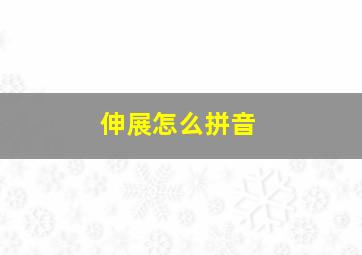 伸展怎么拼音